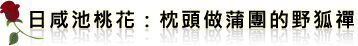 日咸池桃花：枕頭做蒲團的野狐禪